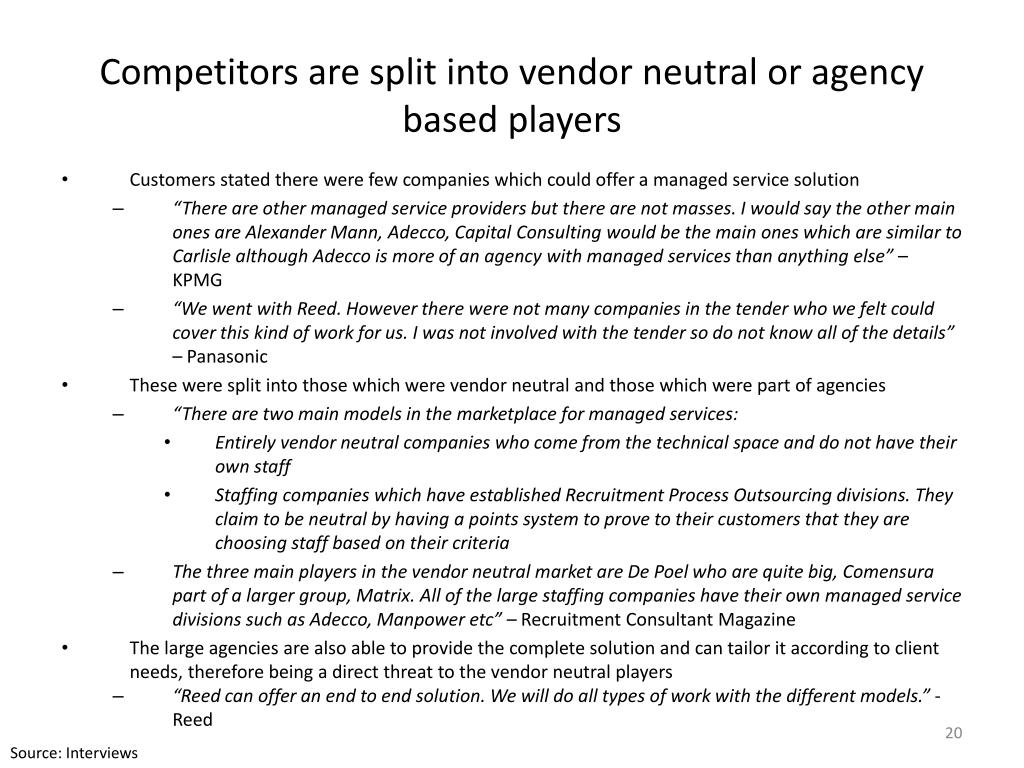 Competitors are split into vendor neutral or agency based players

• Customers stated there were few companies which could offer a managed service solution
– "There are other managed service providers but there are not masses. I would say the other main ones are Alexander Mann, Adecco, Capital Consulting would be the main ones which are similar to Carlisle although Adecco is more of an agency with managed services than anything else" – KPMG
– "We went with Reed. However there were not many companies in the tender who we felt could cover this kind of work for us. I was not involved with the tender so do not know all of the details" – Panasonic
• These were split into those which were vendor neutral and those which were part of agencies
– "There are two main models in the marketplace for managed services:
• Entirely vendor neutral companies who come from the technical space and do not have their own staff
• Staffing companies which have established Recruitment Process Outsourcing divisions. They claim to be neutral by having a points system to prove to their customers that they are choosing staff based on their criteria
– The three main players in the vendor neutral market are De Poel who are quite big, Comensura part of a larger group, Matrix. All of the large staffing companies have their own managed service divisions such as Adecco, Manpower etc" – Recruitment Consultant Magazine
• The large agencies are also able to provide the complete solution and can tailor it according to client needs, therefore being a direct threat to the vendor neutral players
– "Reed can offer an end to end solution. We will do all types of work with the different models." - Reed

20

Source: Interviews